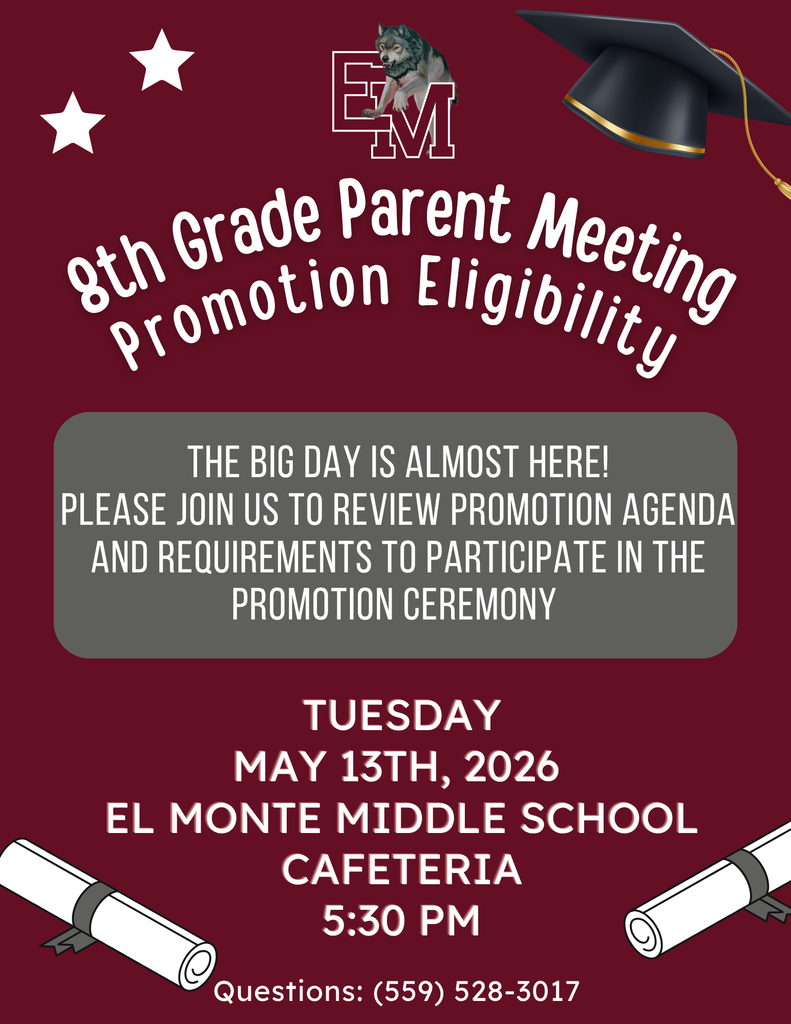 EM

8th Grade Parent Meeting
Promotion Eligibility

THE BIG DAY IS ALMOST HERE!
PLEASE JOIN US TO REVIEW PROMOTION AGENDA AND REQUIREMENTS TO PARTICIPATE IN THE PROMOTION CEREMONY

TUESDAY
MAY 13TH, 2026
EL MONTE MIDDLE SCHOOL
CAFETERIA
5:30 PM

Questions: (559) 528-3017